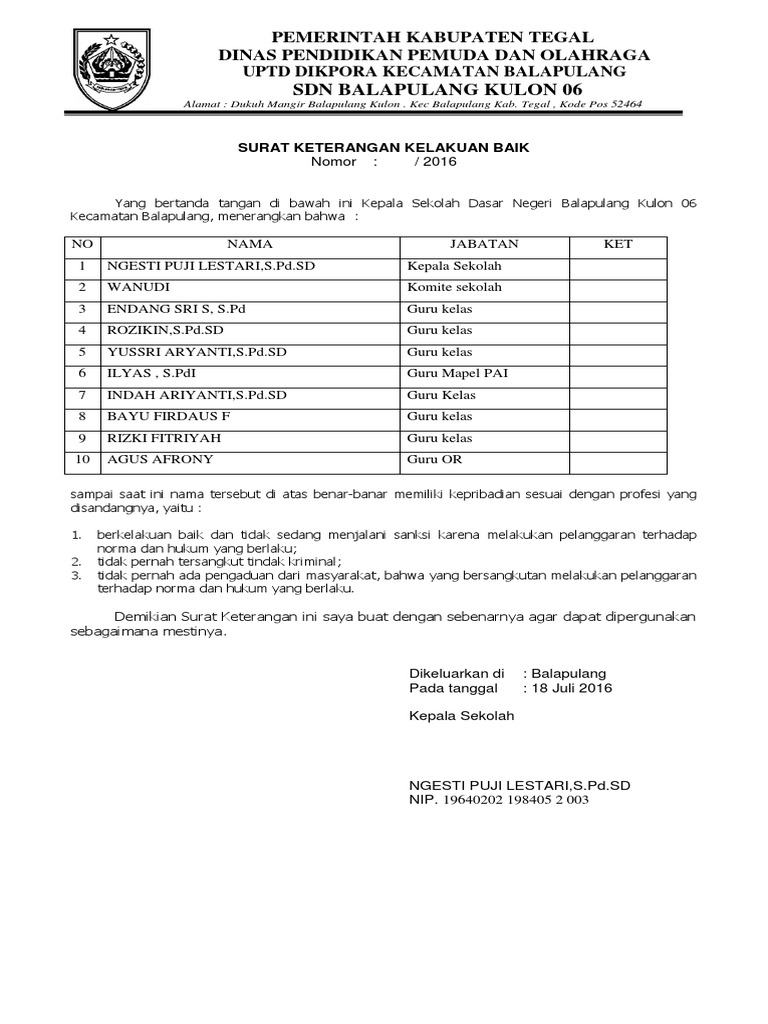 PEMERINTAH KABUPATEN TEGAL
DINAS PENDIDIKAN PEMUDA DAN OLAHRAGA
UPTD DIKPORA KECAMATAN BALAPULANG
SDN BALAPULANG KULON 06
Alamat : Dukuh Mangir Balapulang Kulon . Kec Balapulang Kab. Tegal , Kode Pos 52464

SURAT KETERANGAN KELAKUAN BAIK
Nomor : / 2016

Yang bertanda tangan di bawah ini Kepala Sekolah Dasar Negeri Balapulang Kulon 06 Kecamatan Balapulang, menerangkan bahwa :

| NO | NAMA | JABATAN | KET |
|---|---|---|---|
| 1 | NGESTI PUJI LESTARI,S.Pd.SD | Kepala Sekolah | |
| 2 | WANUDI | Komite sekolah | |
| 3 | ENDANG SRI S, S.Pd | Guru kelas | |
| 4 | ROZIKIN,S.Pd.SD | Guru kelas | |
| 5 | YUSSRI ARYANTI,S.Pd.SD | Guru kelas | |
| 6 | ILYAS , S.PdI | Guru Mapel PAI | |
| 7 | INDAH ARIYANTI,S.Pd.SD | Guru Kelas | |
| 8 | BAYU FIRDAUS F | Guru kelas | |
| 9 | RIZKI FITRIYAH | Guru kelas | |
| 10 | AGUS AFRONY | Guru OR | |

sampai saat ini nama tersebut di atas benar-banar memiliki kepribadian sesuai dengan profesi yang disandangnya, yaitu :

1. berkelakuan baik dan tidak sedang menjalani sanksi karena melakukan pelanggaran terhadap norma dan hukum yang berlaku;
2. tidak pernah tersangkut tindak kriminal;
3. tidak pernah ada pengaduan dari masyarakat, bahwa yang bersangkutan melakukan pelanggaran terhadap norma dan hukum yang berlaku.

Demikian Surat Keterangan ini saya buat dengan sebenarnya agar dapat dipergunakan sebagaimana mestinya.

Dikeluarkan di : Balapulang
Pada tanggal : 18 Juli 2016

Kepala Sekolah

NGESTI PUJI LESTARI,S.Pd.SD
NIP. 19640202 198405 2 003